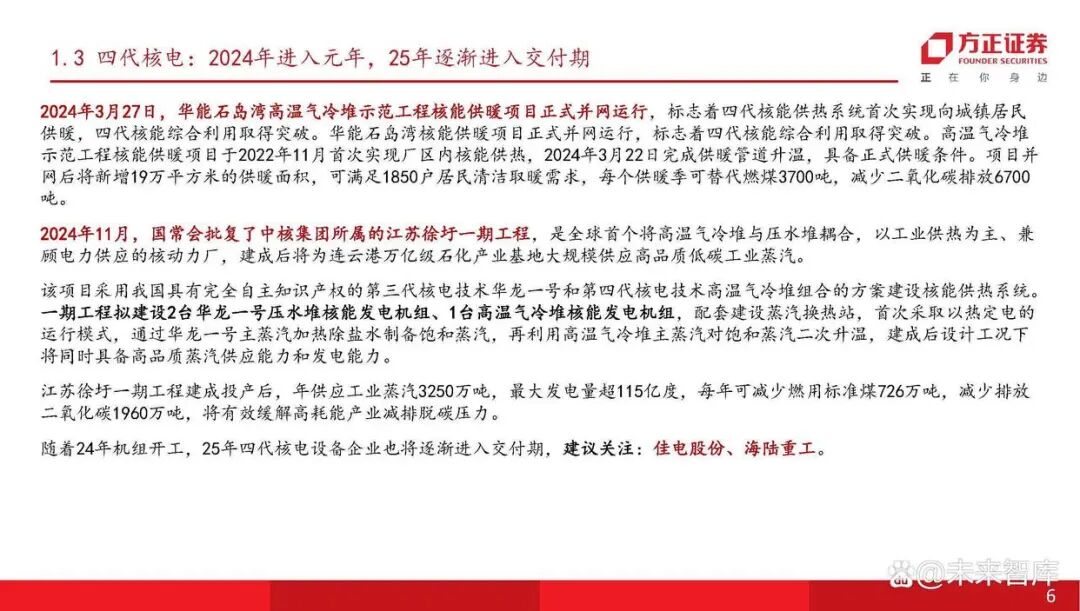 1.3 四代核电：2024年进入元年，25年逐渐进入交付期

方正证券
FOUNDER SECURITIES
正 在 你 身 边

2024年3月27日，华能石岛湾高温气冷堆示范工程核能供暖项目正式并网运行，标志着四代核能供热系统首次实现向城镇居民供暖，四代核能综合利用取得突破。华能石岛湾核能供暖项目正式并网运行，标志着四代核能综合利用取得突破。高温气冷堆示范工程核能供暖项目于2022年11月首次实现厂区内核能供热，2024年3月22日完成供暖管道升温，具备正式供暖条件。项目并网后将新增19万平方米的供暖面积，可满足1850户居民清洁取暖需求，每个供暖季可替代燃煤3700吨，减少二氧化碳排放6700吨。

2024年11月，国常会批复了中核集团所属的江苏徐圩一期工程，是全球首个将高温气冷堆与压水堆耦合，以工业供热为主、兼顾电力供应的核动力厂，建成后将为连云港万亿级石化产业基地大规模供应高品质低碳工业蒸汽。

该项目采用我国具有完全自主知识产权的第三代核电技术华龙一号和第四代核电技术高温气冷堆组合的方案建设核能供热系统。一期工程拟建设2台华龙一号压水堆核能发电机组、1台高温气冷堆核能发电机组，配套建设蒸汽换热站，首次采取以热定电的运行模式，通过华龙一号主蒸汽加热除盐水制备饱和蒸汽，再利用高温气冷堆主蒸汽对饱和蒸汽二次升温，建成后设计工况下将同时具备高品质蒸汽供应能力和发电能力。

江苏徐圩一期工程建成投产后，年供应工业蒸汽3250万吨，最大发电量超115亿度，每年可减少燃用标准煤726万吨，减少排放二氧化碳1960万吨，将有效缓解高耗能产业减排脱碳压力。

随着24年机组开工，25年四代核电设备企业也将逐渐进入交付期，建议关注：佳电股份、海陆重工。

@未来智库
6